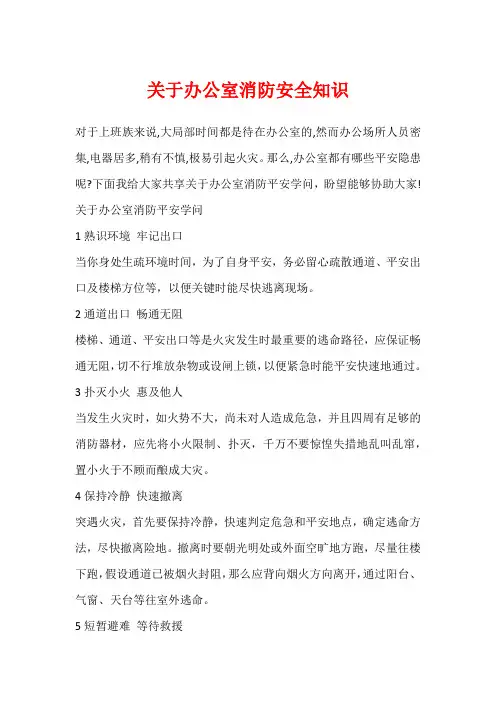 关于办公室消防安全知识

对于上班族来说,大局部时间都是待在办公室的,然而办公场所人员密集,电器居多,稍有不慎,极易引起火灾。那么,办公室都有哪些平安隐患呢?下面我给大家共享关于办公室消防平安学问，盼望能够协助大家!

关于办公室消防平安学问

1 熟识环境 牢记出口

当你身处生疏环境时间，为了自身平安，务必留心疏散通道、平安出口及楼梯方位等，以便关键时能尽快逃离现场。

2 通道出口 畅通无阻

楼梯、通道、平安出口等是火灾发生时最重要的逃命路径，应保证畅通无阻，切不行堆放杂物或设闸上锁，以便紧急时能平安快速地通过。

3 扑灭小火 惠及他人

当发生火灾时，如火势不大，尚未对人造成危急，并且四周有足够的消防器材，应先将小火限制、扑灭，千万不要惊惶失措地乱叫乱窜，置小火于不顾而酿成大灾。

4 保持冷静 快速撤离

突遇火灾，首先要保持冷静，快速判定危急和平安地点，确定逃命方法，尽快撤离险地。撤离时要朝光明处或外面空旷地方跑，尽量往楼下跑，假设通道已被烟火封阻，那么应背向烟火方向离开，通过阳台、气窗、天台等往室外逃命。

5 短暂避难 等待救援